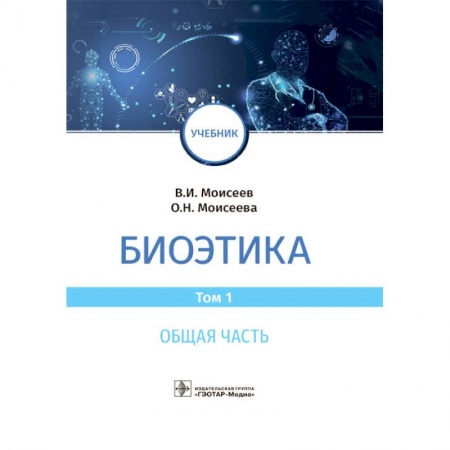 УЧЕБНИК

В.И. Моисеев
О.Н. Моисеева

БИОЭТИКА

Том 1

ОБЩАЯ ЧАСТЬ

ИЗДАТЕЛЬСКАЯ ГРУППА
«ГЭОТАР-Медиа»